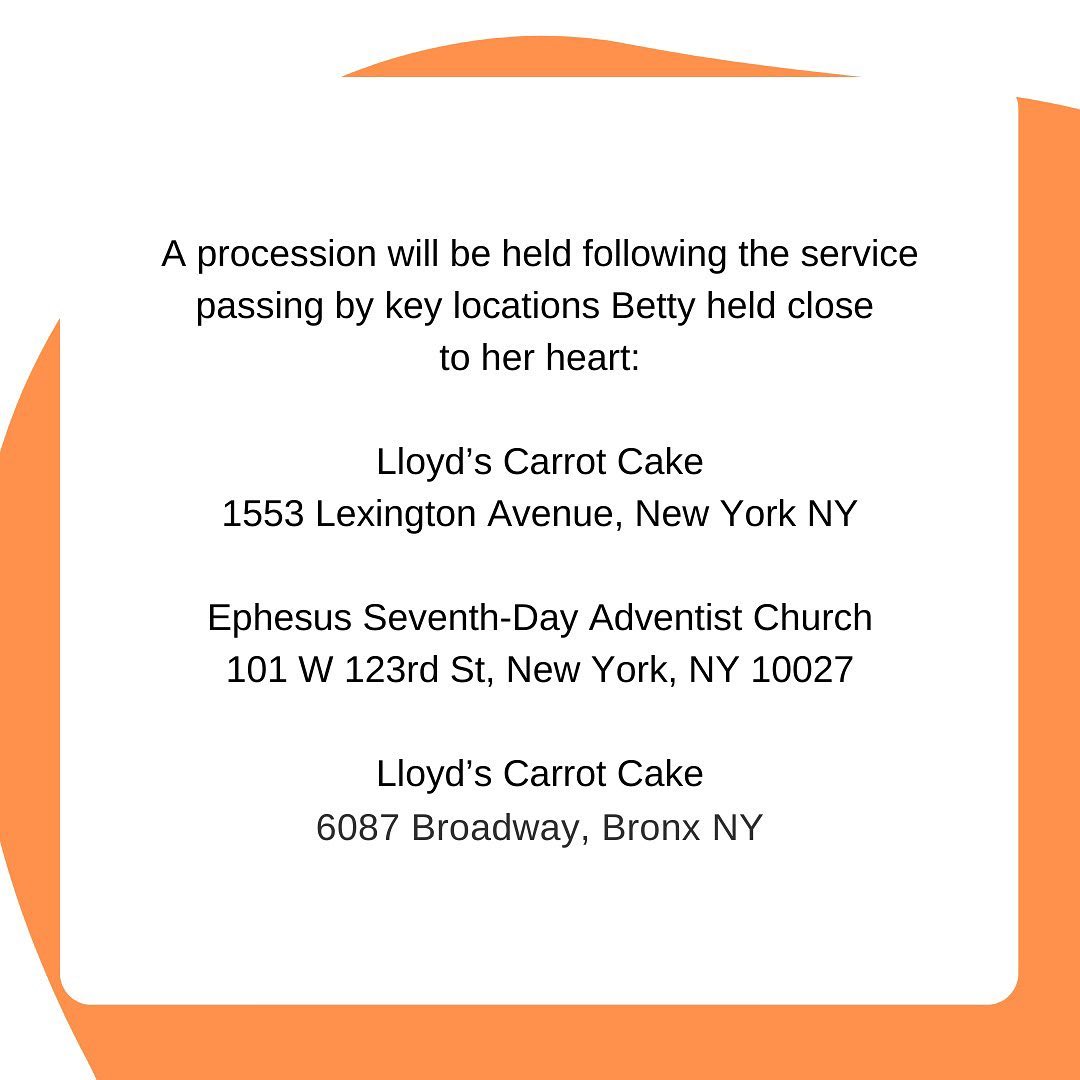 A procession will be held following the service passing by key locations Betty held close to her heart:

Lloyd's Carrot Cake
1553 Lexington Avenue, New York NY

Ephesus Seventh-Day Adventist Church
101 W 123rd St, New York, NY 10027

Lloyd's Carrot Cake
6087 Broadway, Bronx NY